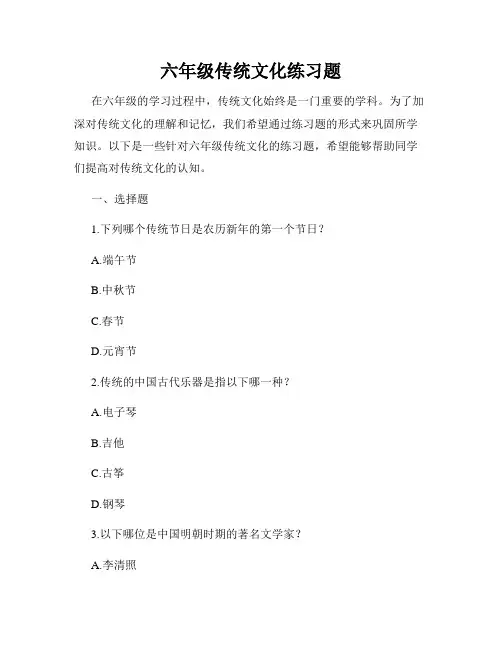 六年级传统文化练习题

在六年级的学习过程中，传统文化始终是一门重要的学科。为了加深对传统文化的理解和记忆，我们希望通过练习题的形式来巩固所学知识。以下是一些针对六年级传统文化的练习题，希望能够帮助同学们提高对传统文化的认知。

一、选择题

1.下列哪个传统节日是农历新年的第一个节日？

A.端午节

B.中秋节

C.春节

D.元宵节

2.传统的中国古代乐器是指以下哪一种？

A.电子琴

B.吉他

C.古筝

D.钢琴

3.以下哪位是中国明朝时期的著名文学家？

A.李清照